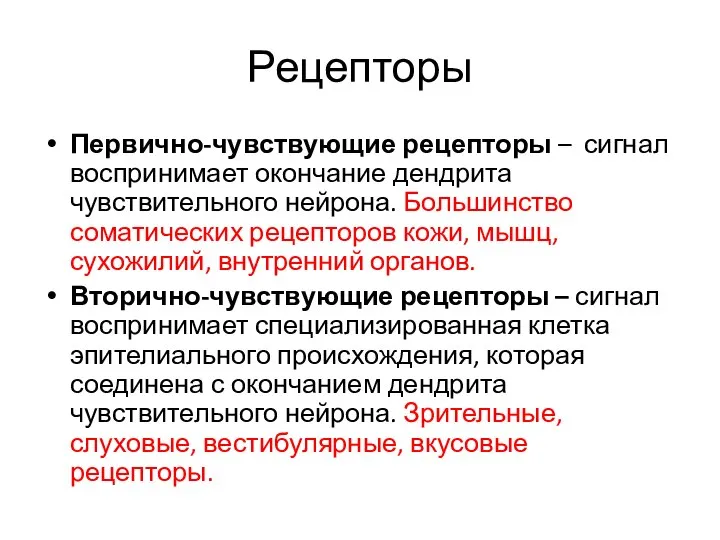 Рецепторы

• Первично-чувствующие рецепторы – сигнал воспринимает окончание дендрита чувствительного нейрона. Большинство соматических рецепторов кожи, мышц, сухожилий, внутренний органов.

• Вторично-чувствующие рецепторы – сигнал воспринимает специализированная клетка эпителиального происхождения, которая соединена с окончанием дендрита чувствительного нейрона. Зрительные, слуховые, вестибулярные, вкусовые рецепторы.